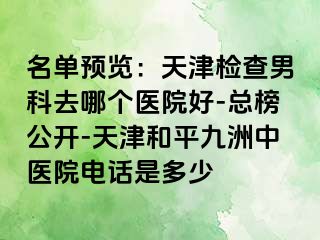 名单预览：天津检查男科去哪个医院好-总榜公开-天津和平九洲中医院电话是多少